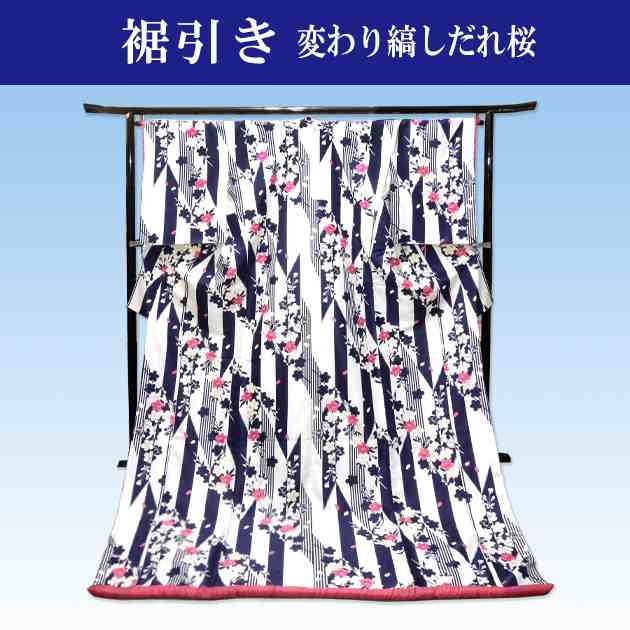 裾引き　変わり縞しだれ桜